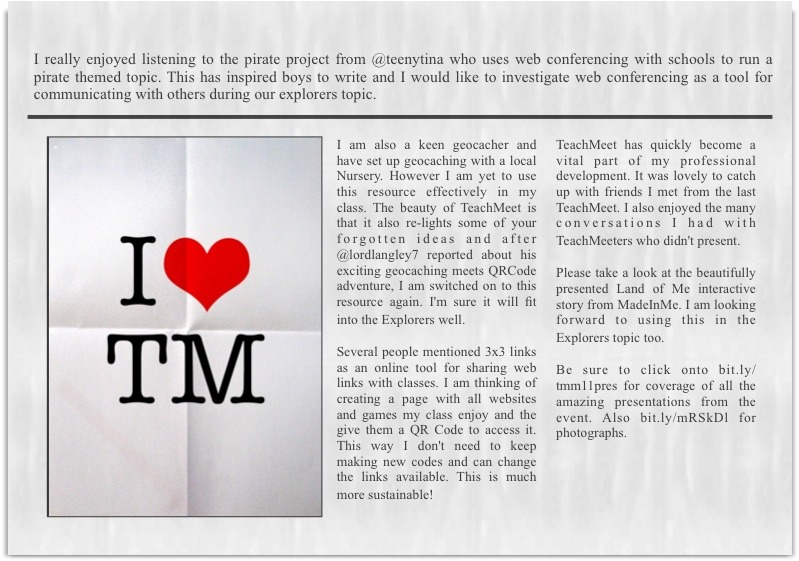 I really enjoyed listening to the pirate project from @teenytina who uses web conferencing with schools to run a pirate themed topic. This has inspired boys to write and I would like to investigate web conferencing as a tool for communicating with others during our explorers topic.

I TM

I am also a keen geocacher and have set up geocaching with a local Nursery. However I am yet to use this resource effectively in my class. The beauty of TeachMeet is that it also re-lights some of your forgotten ideas and after @lordlangley7 reported about his exciting geocaching meets QRCode adventure, I am switched on to this resource again. I'm sure it will fit into the Explorers well.

Several people mentioned 3x3 links as an online tool for sharing web links with classes. I am thinking of creating a page with all websites and games my class enjoy and the give them a QR Code to access it. This way I don't need to keep making new codes and can change the links available. This is much more sustainable!

TeachMeet has quickly become a vital part of my professional development. It was lovely to catch up with friends I met from the last TeachMeet. I also enjoyed the many conversations I had with TeachMeeters who didn't present.

Please take a look at the beautifully presented Land of Me interactive story from MadeInMe. I am looking forward to using this in the Explorers topic too.

Be sure to click onto bit.ly/tmm11pres for coverage of all the amazing presentations from the event. Also bit.ly/mRSkDl for photographs.